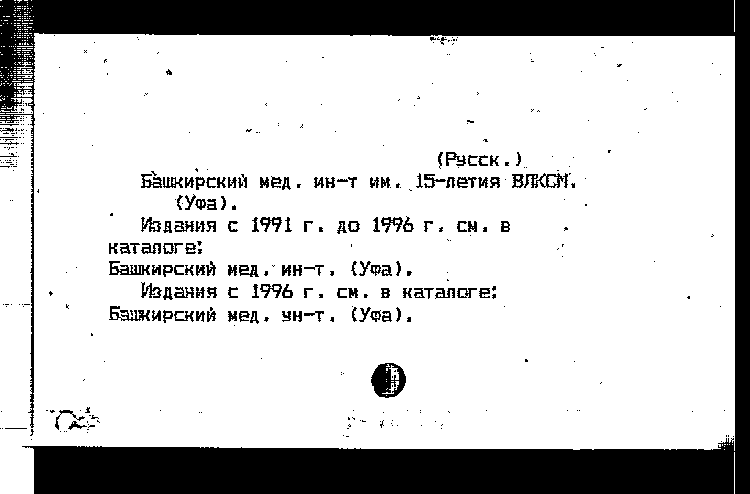 (Русск.)

Башкирский мед. ин-т им. 15-летия ВЛКСМ. (Уфа).

Издания с 1991 г. до 1996 г. см. в каталоге:
Башкирский мед. ин-т. (Уфа).

Издания с 1996 г. см. в каталоге:
Башкирский мед. ун-т. (Уфа).